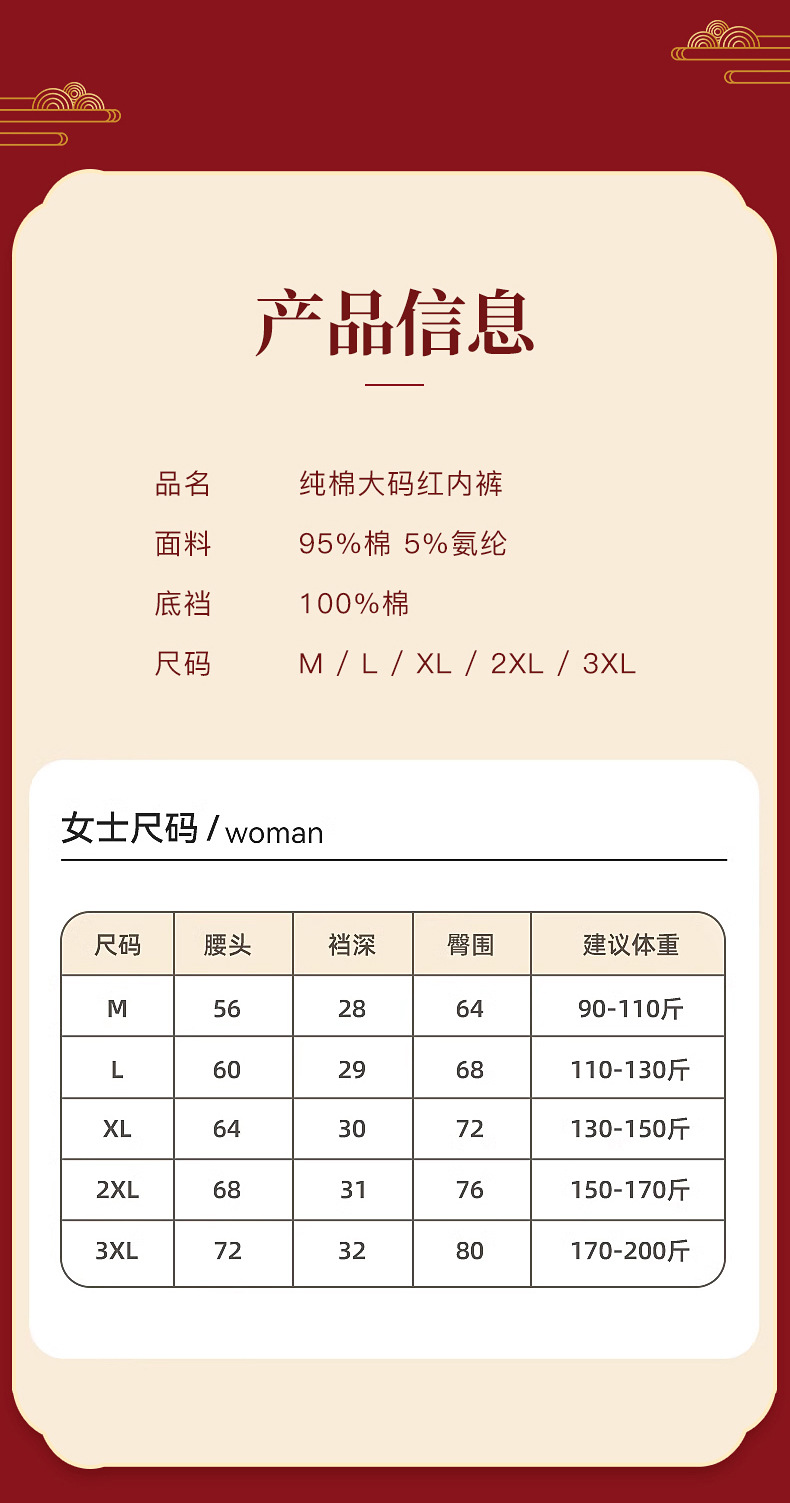 产品信息

品名 纯棉大码红内裤
面料 95%棉 5%氨纶
底裆 100%棉
尺码 M / L / XL / 2XL / 3XL

女士尺码 / woman

| 尺码 | 腰头 | 裆深 | 臀围 | 建议体重 |
|---|---|---|---|---|
| M | 56 | 28 | 64 | 90-110斤 |
| L | 60 | 29 | 68 | 110-130斤 |
| XL | 64 | 30 | 72 | 130-150斤 |
| 2XL | 68 | 31 | 76 | 150-170斤 |
| 3XL | 72 | 32 | 80 | 170-200斤 |